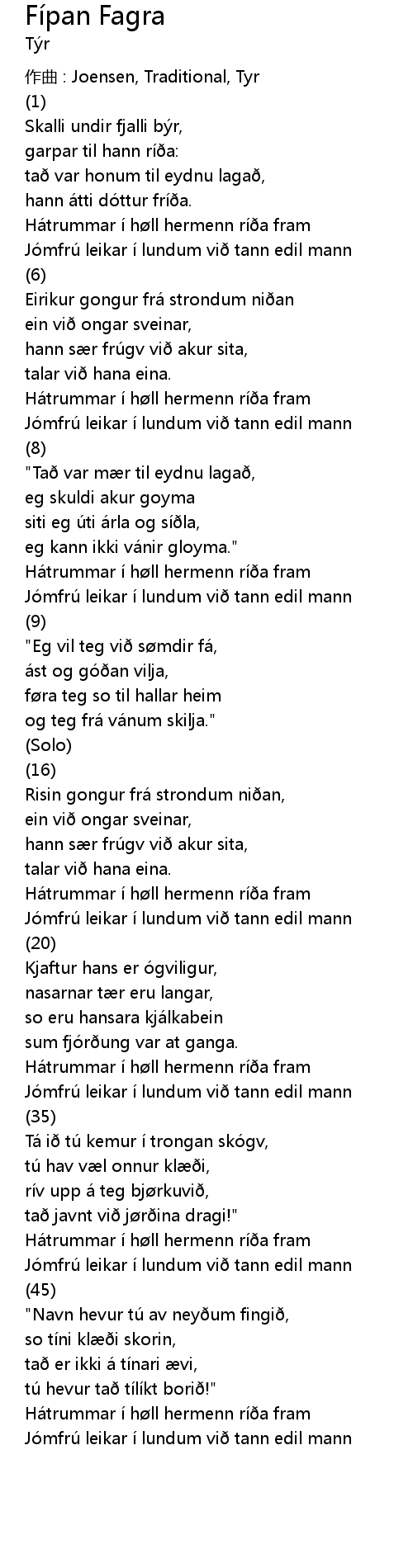 Fípan Fagra
Týr

作曲 : Joensen, Traditional, Tyr
(1)
Skalli undir fjalli býr,
garpar til hann ríða:
tað var honum til eydnu lagað,
hann átti dóttur fríða.
Hátrummar í høll hermenn ríða fram
Jómfrú leikar í lundum við tann edil mann
(6)
Eirikur gongur frá strondum niðan
ein við ongar sveinar,
hann sær frúgv við akur sita,
talar við hana eina.
Hátrummar í høll hermenn ríða fram
Jómfrú leikar í lundum við tann edil mann
(8)
"Tað var mær til eydnu lagað,
eg skuldi akur goyma
siti eg úti árla og síðla,
eg kann ikki vánir gloyma."
Hátrummar í høll hermenn ríða fram
Jómfrú leikar í lundum við tann edil mann
(9)
"Eg vil teg við sømdir fá,
ást og góðan vilja,
føra teg so til hallar heim
og teg frá vánum skilja."
(Solo)
(16)
Risin gongur frá strondum niðan,
ein við ongar sveinar,
hann sær frúgv við akur sita,
talar við hana eina.
Hátrummar í høll hermenn ríða fram
Jómfrú leikar í lundum við tann edil mann
(20)
Kjaftur hans er ógviligur,
nasarnar tær eru langar,
so eru hansara kjálkabein
sum fjórðung var at ganga.
Hátrummar í høll hermenn ríða fram
Jómfrú leikar í lundum við tann edil mann
(35)
Tá ið tú kemur í trongan skógv,
tú hav væl onnur klæði,
rív upp á teg bjørkuvið,
tað javnt við jørðina dragi!"
Hátrummar í høll hermenn ríða fram
Jómfrú leikar í lundum við tann edil mann
(45)
"Navn hevur tú av neyðum fingið,
so tíni klæði skorin,
tað er ikki á tínari ævi,
tú hevur tað tílíkt borið!"
Hátrummar í høll hermenn ríða fram
Jómfrú leikar í lundum við tann edil mann